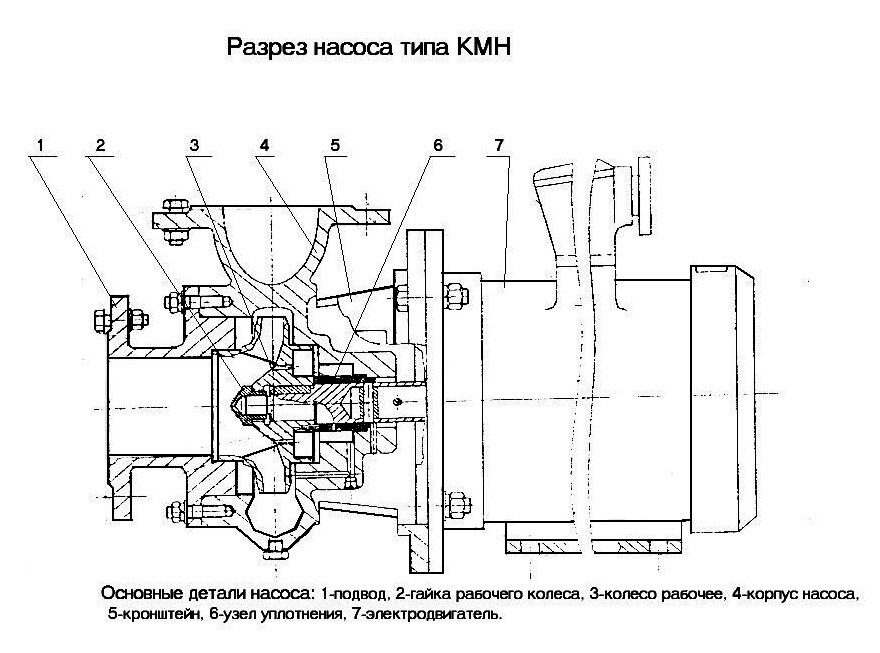 Разрез насоса типа КМН

1
2
3
4
5
6
7

Основные детали насоса: 1-подвод, 2-гайка рабочего колеса, 3-колесо рабочее, 4-корпус насоса, 5-кронштейн, 6-узел уплотнения, 7-электродвигатель.